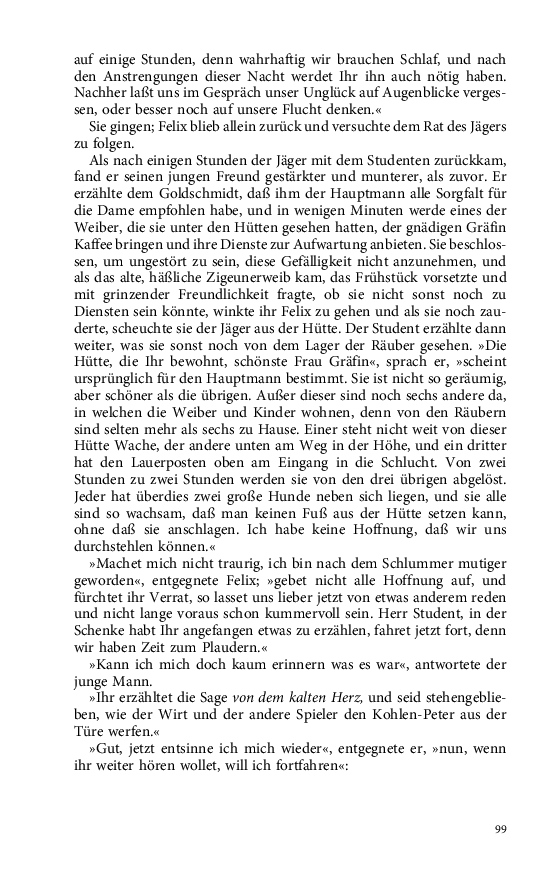 auf einige Stunden, denn wahrhaftig wir brauchen Schlaf, und nach den Anstrengungen dieser Nacht werdet Ihr ihn auch nötig haben. Nachher laßt uns im Gespräch unser Unglück auf Augenblicke vergessen, oder besser noch auf unsere Flucht denken.«

Sie gingen; Felix blieb allein zurück und versuchte dem Rat des Jägers zu folgen.

Als nach einigen Stunden der Jäger mit dem Studenten zurückkam, fand er seinen jungen Freund gestärkter und munterer, als zuvor. Er erzählte dem Goldschmidt, daß ihm der Hauptmann alle Sorgfalt für die Dame empfohlen habe, und in wenigen Minuten werde eines der Weiber, die sie unter den Hütten gesehen hatten, der gnädigen Gräfin Kaffee bringen und ihre Dienste zur Aufwartung anbieten. Sie beschlossen, um ungestört zu sein, diese Gefälligkeit nicht anzunehmen, und als das alte, häßliche Zigeunerweib kam, das Frühstück vorsetzte und mit grinzender Freundlichkeit fragte, ob sie nicht sonst noch zu Diensten sein könnte, winkte ihr Felix zu gehen und als sie noch zauderte, scheuchte sie der Jäger aus der Hütte. Der Student erzählte dann weiter, was sie sonst noch von dem Lager der Räuber gesehen. »Die Hütte, die Ihr bewohnt, schönste Frau Gräfin«, sprach er, »scheint ursprünglich für den Hauptmann bestimmt. Sie ist nicht so geräumig, aber schöner als die übrigen. Außer dieser sind noch sechs andere da, in welchen die Weiber und Kinder wohnen, denn von den Räubern sind selten mehr als sechs zu Hause. Einer steht nicht weit von dieser Hütte Wache, der andere unten am Weg in der Höhe, und ein dritter hat den Lauerposten oben am Eingang in die Schlucht. Von zwei Stunden zu zwei Stunden werden sie von den drei übrigen abgelöst. Jeder hat überdies zwei große Hunde neben sich liegen, und sie alle sind so wachsam, daß man keinen Fuß aus der Hütte setzen kann, ohne daß sie anschlagen. Ich habe keine Hoffnung, daß wir uns durchstehlen können.«

»Machet mich nicht traurig, ich bin nach dem Schlummer mutiger geworden«, entgegnete Felix; »gebet nicht alle Hoffnung auf, und fürchtet ihr Verrat, so lasset uns lieber jetzt von etwas anderem reden und nicht lange voraus schon kummervoll sein. Herr Student, in der Schenke habt Ihr angefangen etwas zu erzählen, fahret jetzt fort, denn wir haben Zeit zum Plaudern.«

»Kann ich mich doch kaum erinnern was es war«, antwortete der junge Mann.

»Ihr erzähltet die Sage von dem kalten Herz, und seid stehengeblieben, wie der Wirt und der andere Spieler den Kohlen-Peter aus der Türe werfen.«

»Gut, jetzt entsinne ich mich wieder«, entgegnete er, »nun, wenn ihr weiter hören wollet, will ich fortfahren«:

99